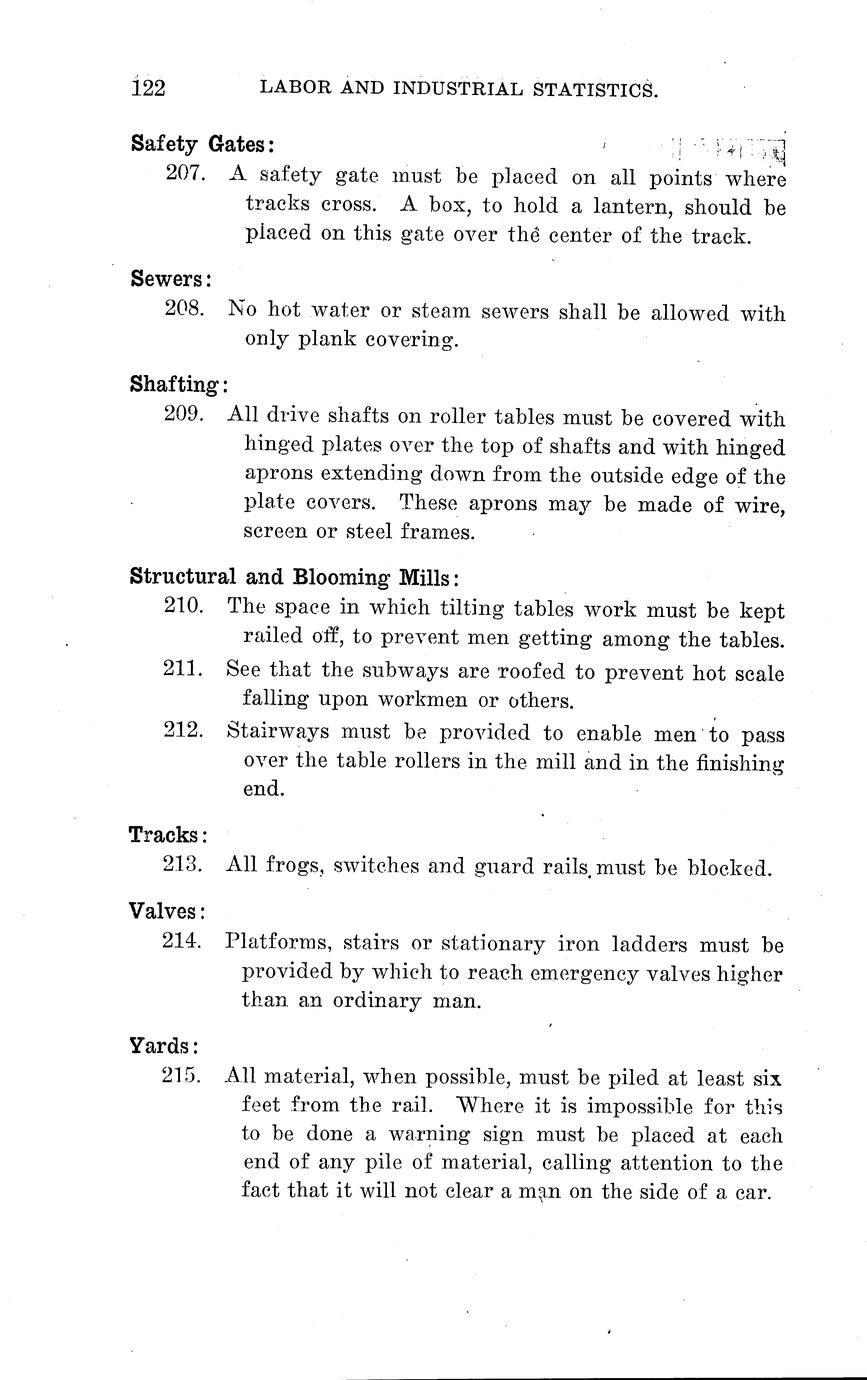 122 LABOR AND INDUSTRIAL STATISTICS.

Safety Gates:

207. A safety gate must be placed on all points where tracks cross. A box, to hold a lantern, should be placed on this gate over the center of the track.

Sewers:

208. No hot water or steam sewers shall be allowed with only plank covering.

Shafting:

209. All drive shafts on roller tables must be covered with hinged plates over the top of shafts and with hinged aprons extending down from the outside edge of the plate covers. These aprons may be made of wire, screen or steel frames.

Structural and Blooming Mills:

210. The space in which tilting tables work must be kept railed off, to prevent men getting among the tables.

211. See that the subways are roofed to prevent hot scale falling upon workmen or others.

212. Stairways must be provided to enable men to pass over the table rollers in the mill and in the finishing end.

Tracks:

213. All frogs, switches and guard rails must be blocked.

Valves:

214. Platforms, stairs or stationary iron ladders must be provided by which to reach emergency valves higher than an ordinary man.

Yards:

215. All material, when possible, must be piled at least six feet from the rail. Where it is impossible for this to be done a warning sign must be placed at each end of any pile of material, calling attention to the fact that it will not clear a man on the side of a car.